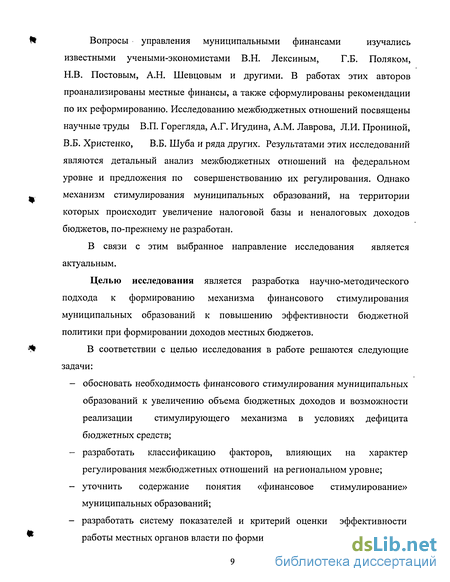 Вопросы управления муниципальными финансами изучались известными учеными-экономистами В.Н. Лексиным, Г.Б. Поляком, Н.В. Постовым, А.Н. Шевцовым и другими. В работах этих авторов проанализированы местные финансы, а также сформулированы рекомендации по их реформированию. Исследованию межбюджетных отношений посвящены научные труды В.П. Горегляда, А.Г. Игудина, А.М. Лаврова, Л.И. Прониной, В.Б. Христенко, В.Б. Шуба и ряда других. Результатами этих исследований являются детальный анализ межбюджетных отношений на федеральном уровне и предложения по совершенствованию их регулирования. Однако механизм стимулирования муниципальных образований, на территории которых происходит увеличение налоговой базы и неналоговых доходов бюджетов, по-прежнему не разработан.

В связи с этим выбранное направление исследования является актуальным.

Целью исследования является разработка научно-методического подхода к формированию механизма финансового стимулирования муниципальных образований к повышению эффективности бюджетной политики при формировании доходов местных бюджетов.

В соответствии с целью исследования в работе решаются следующие задачи:

– обосновать необходимость финансового стимулирования муниципальных образований к увеличению объема бюджетных доходов и возможности реализации стимулирующего механизма в условиях дефицита бюджетных средств;

– разработать классификацию факторов, влияющих на характер регулирования межбюджетных отношений на региональном уровне;

– уточнить содержание понятия «финансовое стимулирование» муниципальных образований;

– разработать систему показателей и критерий оценки эффективности работы местных органов власти по форми

9

dsLib.net
библиотека диссертаций